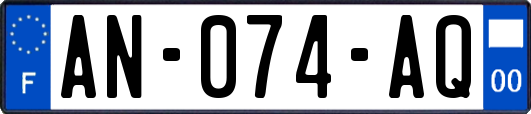 F
AN-074-AQ
00